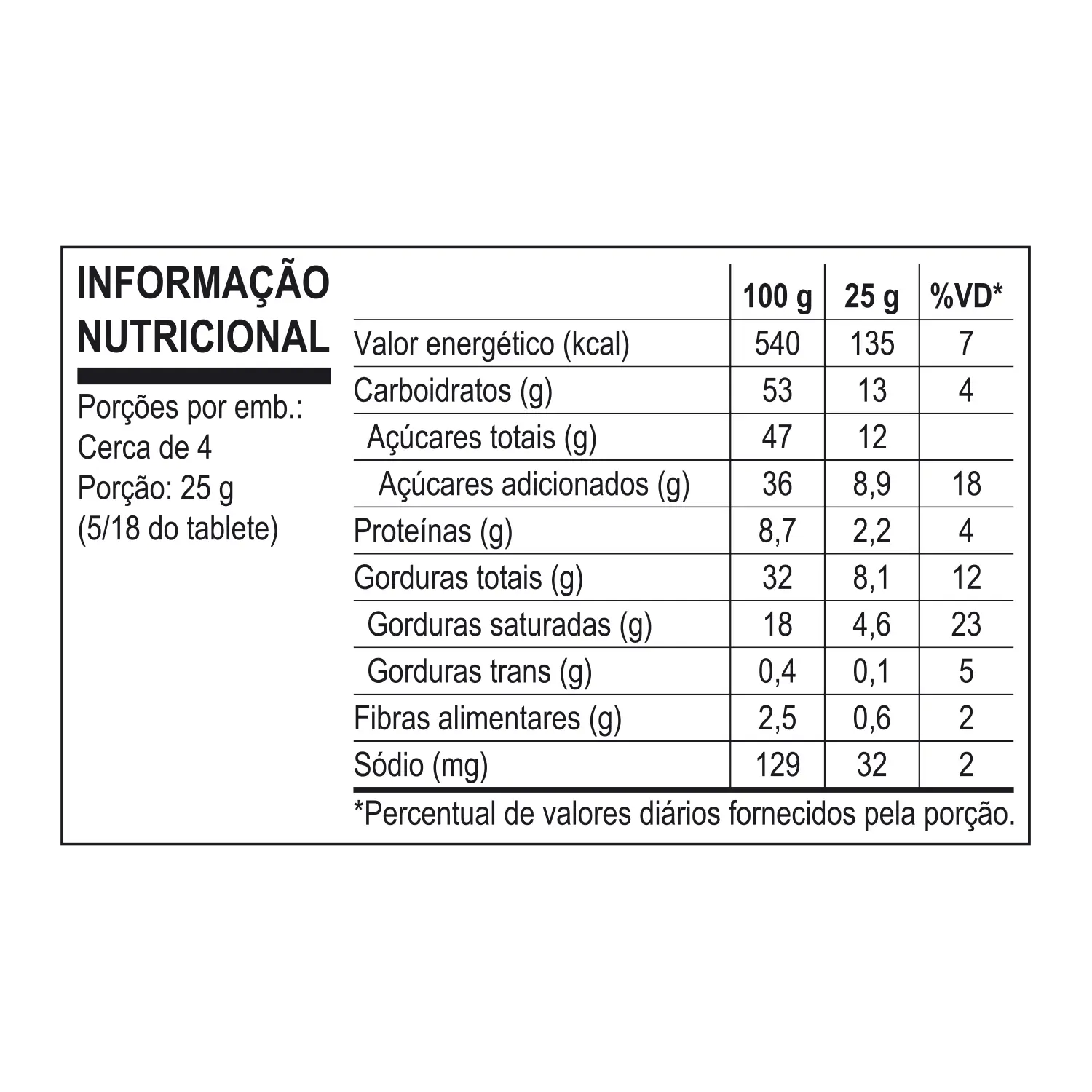 INFORMAÇÃO NUTRICIONAL

Porções por emb.: Cerca de 4
Porção: 25 g
(5/18 do tablete)

| | 100 g | 25 g | %VD* |
|---|---|---|---|
| Valor energético (kcal) | 540 | 135 | 7 |
| Carboidratos (g) | 53 | 13 | 4 |
| Açúcares totais (g) | 47 | 12 | |
| Açúcares adicionados (g) | 36 | 8,9 | 18 |
| Proteínas (g) | 8,7 | 2,2 | 4 |
| Gorduras totais (g) | 32 | 8,1 | 12 |
| Gorduras saturadas (g) | 18 | 4,6 | 23 |
| Gorduras trans (g) | 0,4 | 0,1 | 5 |
| Fibras alimentares (g) | 2,5 | 0,6 | 2 |
| Sódio (mg) | 129 | 32 | 2 |

*Percentual de valores diários fornecidos pela porção.